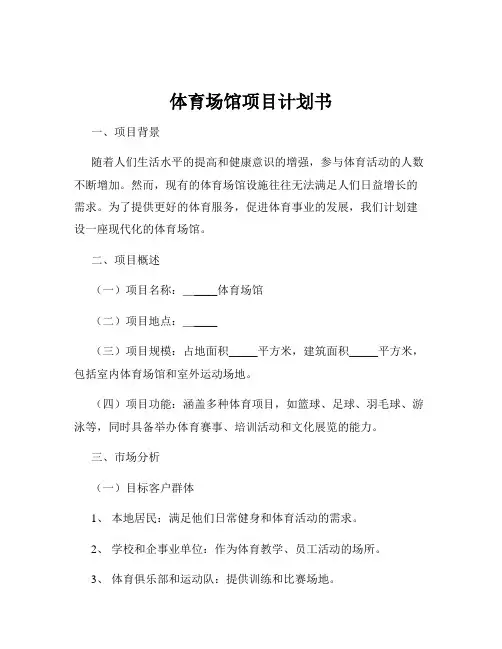 体育场馆项目计划书

一、项目背景

随着人们生活水平的提高和健康意识的增强，参与体育活动的人数不断增加。然而，现有的体育场馆设施往往无法满足人们日益增长的需求。为了提供更好的体育服务，促进体育事业的发展，我们计划建设一座现代化的体育场馆。

二、项目概述

（一）项目名称：______体育场馆

（二）项目地点：______

（三）项目规模：占地面积_____平方米，建筑面积_____平方米，包括室内体育场馆和室外运动场地。

（四）项目功能：涵盖多种体育项目，如篮球、足球、羽毛球、游泳等，同时具备举办体育赛事、培训活动和文化展览的能力。

三、市场分析

（一）目标客户群体

1、 本地居民：满足他们日常健身和体育活动的需求。

2、 学校和企事业单位：作为体育教学、员工活动的场所。

3、 体育俱乐部和运动队：提供训练和比赛场地。